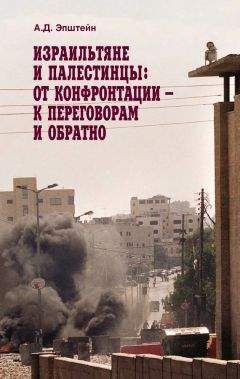 А.Д. Эпштейн

ИЗРАИЛЬТЯНЕ И ПАЛЕСТИНЦЫ: ОТ КОНФРОНТАЦИИ – К ПЕРЕГОВОРАМ И ОБРАТНО